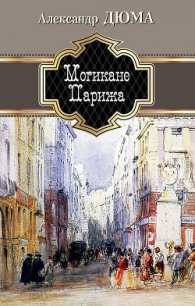 Александр ДЮМА

Могикане Парижа